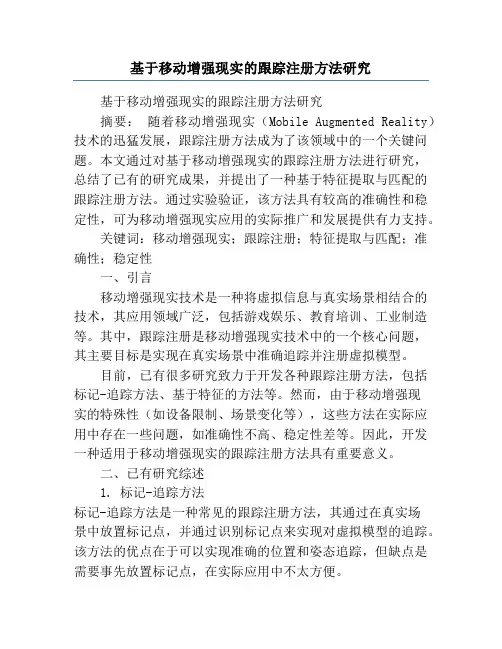 基于移动增强现实的跟踪注册方法研究

基于移动增强现实的跟踪注册方法研究

摘要： 随着移动增强现实（Mobile Augmented Reality）技术的迅猛发展，跟踪注册方法成为了该领域中的一个关键问题。本文通过对基于移动增强现实的跟踪注册方法进行研究，总结了已有的研究成果，并提出了一种基于特征提取与匹配的跟踪注册方法。通过实验验证，该方法具有较高的准确性和稳定性，可为移动增强现实应用的实际推广和发展提供有力支持。

关键词：移动增强现实；跟踪注册；特征提取与匹配；准确性；稳定性

一、引言

移动增强现实技术是一种将虚拟信息与真实场景相结合的技术，其应用领域广泛，包括游戏娱乐、教育培训、工业制造等。其中，跟踪注册是移动增强现实技术中的一个核心问题，其主要目标是实现在真实场景中准确追踪并注册虚拟模型。

目前，已有很多研究致力于开发各种跟踪注册方法，包括标记-追踪方法、基于特征的方法等。然而，由于移动增强现实的特殊性（如设备限制、场景变化等），这些方法在实际应用中存在一些问题，如准确性不高、稳定性差等。因此，开发一种适用于移动增强现实的跟踪注册方法具有重要意义。

二、已有研究综述

1. 标记-追踪方法

标记-追踪方法是一种常见的跟踪注册方法，其通过在真实场景中放置标记点，并通过识别标记点来实现对虚拟模型的追踪。该方法的优点在于可以实现准确的位置和姿态追踪，但缺点是需要事先放置标记点，在实际应用中不太方便。